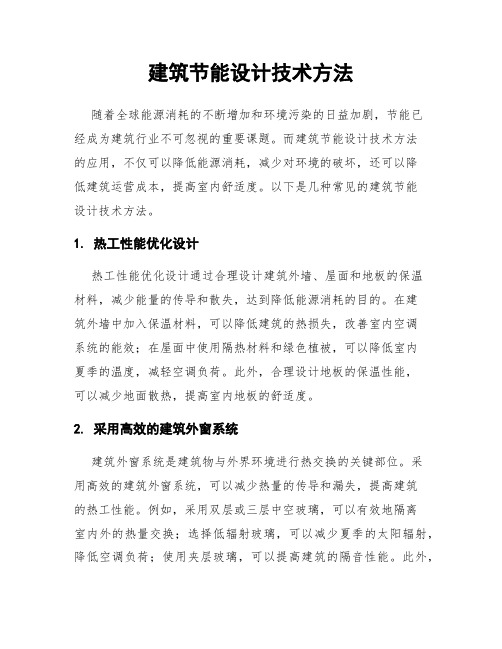 建筑节能设计技术方法

随着全球能源消耗的不断增加和环境污染的日益加剧，节能已经成为建筑行业不可忽视的重要课题。而建筑节能设计技术方法的应用，不仅可以降低能源消耗，减少对环境的破坏，还可以降低建筑运营成本，提高室内舒适度。以下是几种常见的建筑节能设计技术方法。

1. 热工性能优化设计

热工性能优化设计通过合理设计建筑外墙、屋面和地板的保温材料，减少能量的传导和散失，达到降低能源消耗的目的。在建筑外墙中加入保温材料，可以降低建筑的热损失，改善室内空调系统的能效；在屋面中使用隔热材料和绿色植被，可以降低室内夏季的温度，减轻空调负荷。此外，合理设计地板的保温性能，可以减少地面散热，提高室内地板的舒适度。

2. 采用高效的建筑外窗系统

建筑外窗系统是建筑物与外界环境进行热交换的关键部位。采用高效的建筑外窗系统，可以减少热量的传导和漏失，提高建筑的热工性能。例如，采用双层或三层中空玻璃，可以有效地隔离室内外的热量交换；选择低辐射玻璃，可以减少夏季的太阳辐射，降低空调负荷；使用夹层玻璃，可以提高建筑的隔音性能。此外，